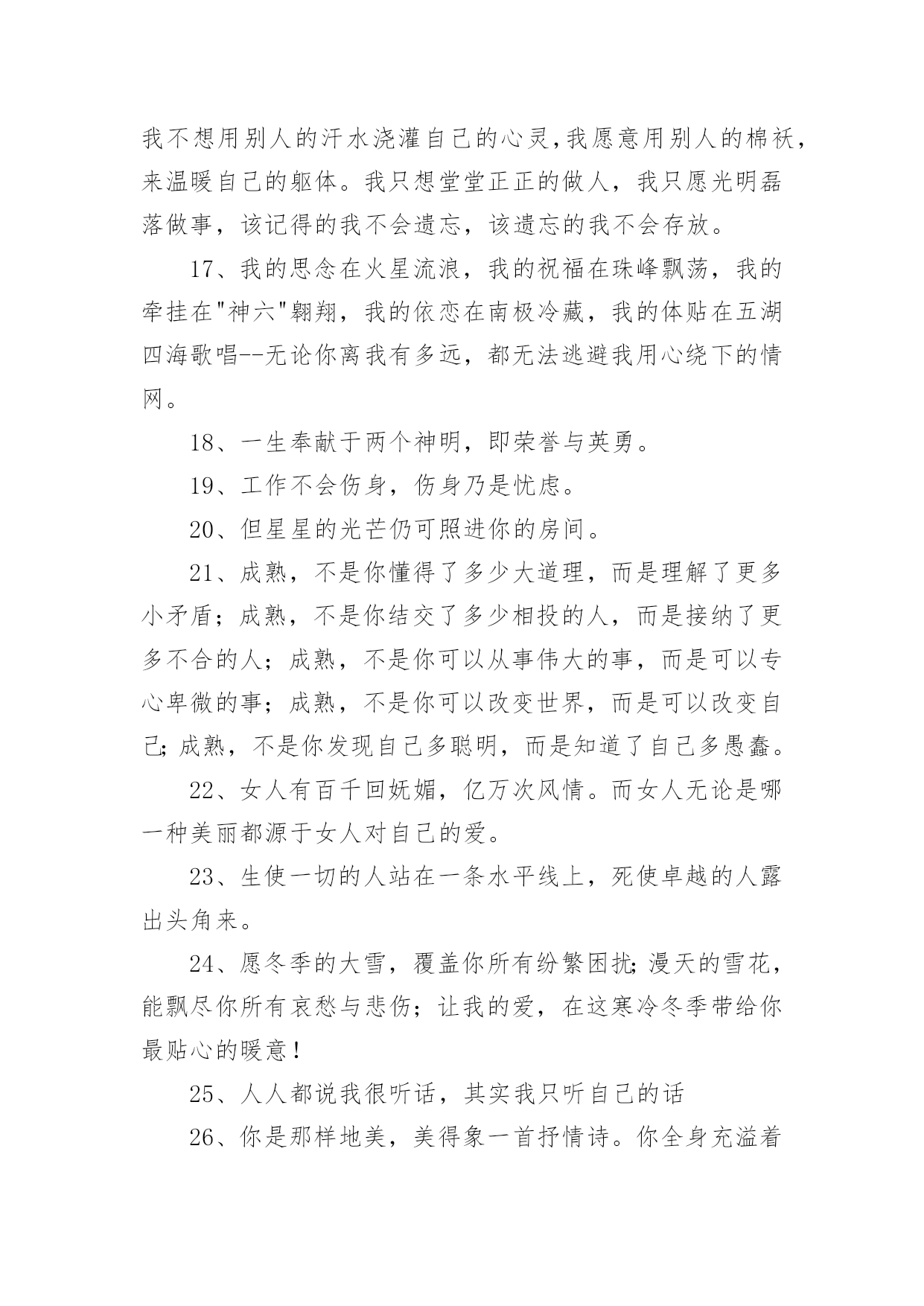 我不想用别人的汗水浇灌自己的心灵,我愿意用别人的棉袄，来温暖自己的躯体。我只想堂堂正正的做人，我只愿光明磊落做事，该记得的我不会遗忘，该遗忘的我不会存放。

17、我的思念在火星流浪，我的祝福在珠峰飘荡，我的牵挂在"神六"翱翔，我的依恋在南极冷藏，我的体贴在五湖四海歌唱--无论你离我有多远，都无法逃避我用心绕下的情网。

18、一生奉献于两个神明，即荣誉与英勇。

19、工作不会伤身，伤身乃是忧虑。

20、但星星的光芒仍可照进你的房间。

21、成熟，不是你懂得了多少大道理，而是理解了更多小矛盾；成熟，不是你结交了多少相投的人，而是接纳了更多不合的人；成熟，不是你可以从事伟大的事，而是可以专心卑微的事；成熟，不是你可以改变世界，而是可以改变自己;成熟，不是你发现自己多聪明，而是知道了自己多愚蠢。

22、女人有百千回妩媚，亿万次风情。而女人无论是哪一种美丽都源于女人对自己的爱。

23、生使一切的人站在一条水平线上，死使卓越的人露出头角来。

24、愿冬季的大雪，覆盖你所有纷繁困扰;漫天的雪花，能飘尽你所有哀愁与悲伤；让我的爱，在这寒冷冬季带给你最贴心的暖意!

25、人人都说我很听话，其实我只听自己的话

26、你是那样地美，美得象一首抒情诗。你全身充溢着